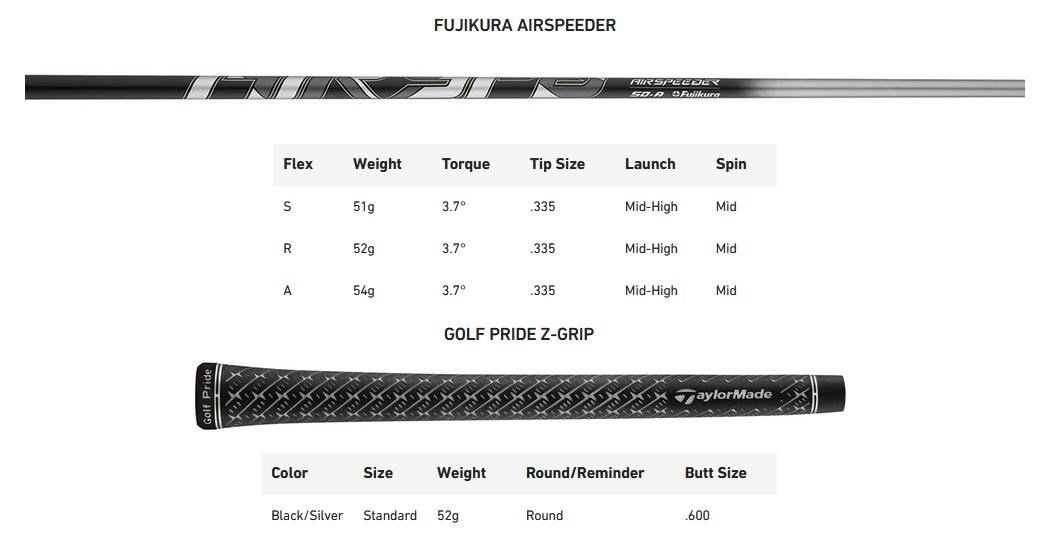 FUJIKURA AIRSPEEDER

AIRSPEEDER
50-R Fujikura

| Flex | Weight | Torque | Tip Size | Launch | Spin |
|---|---|---|---|---|---|
| S | 51g | 3.7° | .335 | Mid-High | Mid |
| R | 52g | 3.7° | .335 | Mid-High | Mid |
| A | 54g | 3.7° | .335 | Mid-High | Mid |

GOLF PRIDE Z-GRIP

Golf Pride
TaylorMade

| Color | Size | Weight | Round/Reminder | Butt Size |
|---|---|---|---|---|
| Black/Silver | Standard | 52g | Round | .600 |